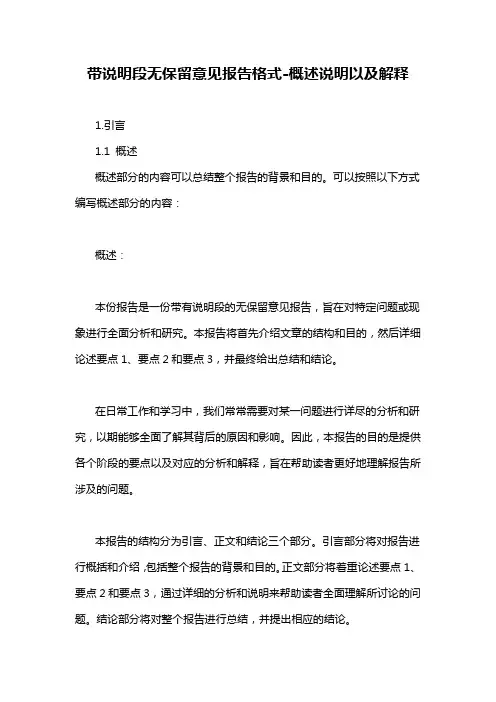 带说明段无保留意见报告格式-概述说明以及解释

1.引言

1.1 概述

概述部分的内容可以总结整个报告的背景和目的。可以按照以下方式编写概述部分的内容：

概述：

本份报告是一份带有说明段的无保留意见报告，旨在对特定问题或现象进行全面分析和研究。本报告将首先介绍文章的结构和目的，然后详细论述要点 1、要点 2 和要点 3，并最终给出总结和结论。

在日常工作和学习中，我们常常需要对某一问题进行详尽的分析和研究，以期能够全面了解其背后的原因和影响。因此，本报告的目的是提供各个阶段的要点以及对应的分析和解释，旨在帮助读者更好地理解报告所涉及的问题。

本报告的结构分为引言、正文和结论三个部分。引言部分将对报告进行概括和介绍，包括整个报告的背景和目的。正文部分将着重论述要点 1、要点 2 和要点 3，通过详细的分析和说明来帮助读者全面理解所讨论的问题。结论部分将对整个报告进行总结，并提出相应的结论。